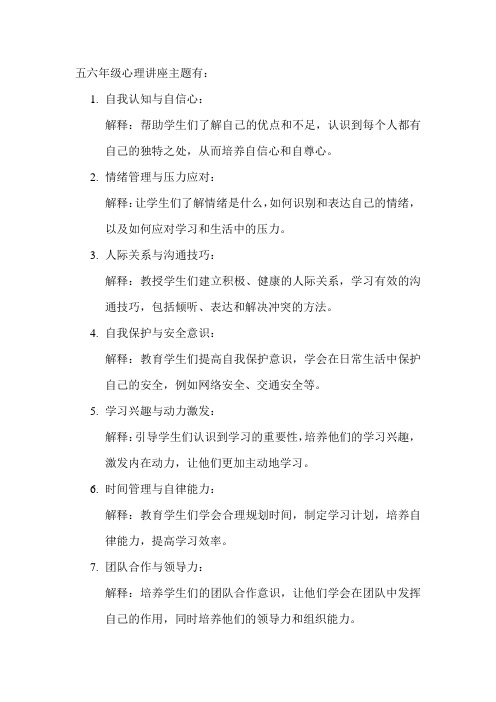 五六年级心理讲座主题有：

1. 自我认知与自信心：

解释：帮助学生们了解自己的优点和不足，认识到每个人都有自己的独特之处，从而培养自信心和自尊心。

2. 情绪管理与压力应对：

解释：让学生们了解情绪是什么，如何识别和表达自己的情绪，以及如何应对学习和生活中的压力。

3. 人际关系与沟通技巧：

解释：教授学生们建立积极、健康的人际关系，学习有效的沟通技巧，包括倾听、表达和解决冲突的方法。

4. 自我保护与安全意识：

解释：教育学生们提高自我保护意识，学会在日常生活中保护自己的安全，例如网络安全、交通安全等。

5. 学习兴趣与动力激发：

解释：引导学生们认识到学习的重要性，培养他们的学习兴趣，激发内在动力，让他们更加主动地学习。

6. 时间管理与自律能力：

解释：教育学生们学会合理规划时间，制定学习计划，培养自律能力，提高学习效率。

7. 团队合作与领导力：

解释：培养学生们的团队合作意识，让他们学会在团队中发挥自己的作用，同时培养他们的领导力和组织能力。